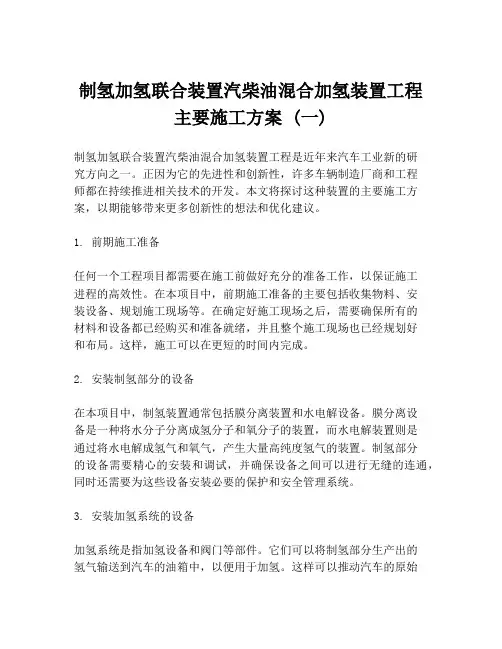 制氢加氢联合装置汽柴油混合加氢装置工程主要施工方案（一）

制氢加氢联合装置汽柴油混合加氢装置工程是近年来汽车工业新的研究方向之一。正因为它的先进性和创新性，许多车辆制造厂商和工程师都在持续推进相关技术的开发。本文将探讨这种装置的主要施工方案，以期能够带来更多创新性的想法和优化建议。

1. 前期施工准备

任何一个工程项目都需要在施工前做好充分的准备工作，以保证施工进程的高效性。在本项目中，前期施工准备的主要包括收集物料、安装设备、规划施工现场等。在确定好施工现场之后，需要确保所有的材料和设备都已经购买和准备就绪，并且整个施工现场也已经规划好和布局。这样，施工可以在更短的时间内完成。

2. 安装制氢部分的设备

在本项目中，制氢装置通常包括膜分离装置和水电解设备。膜分离设备是一种将水分子分离成氢分子和氧分子的装置，而水电解装置则是通过将水电解成氢气和氧气，产生大量高纯度氢气的装置。制氢部分的设备需要精心的安装和调试，并确保设备之间可以进行无缝的连通，同时还需要为这些设备安装必要的保护和安全管理系统。

3. 安装加氢系统的设备

加氢系统是指加氢设备和阀门等部件。它们可以将制氢部分生产出的氢气输送到汽车的油箱中，以便用于加氢。这样可以推动汽车的原始